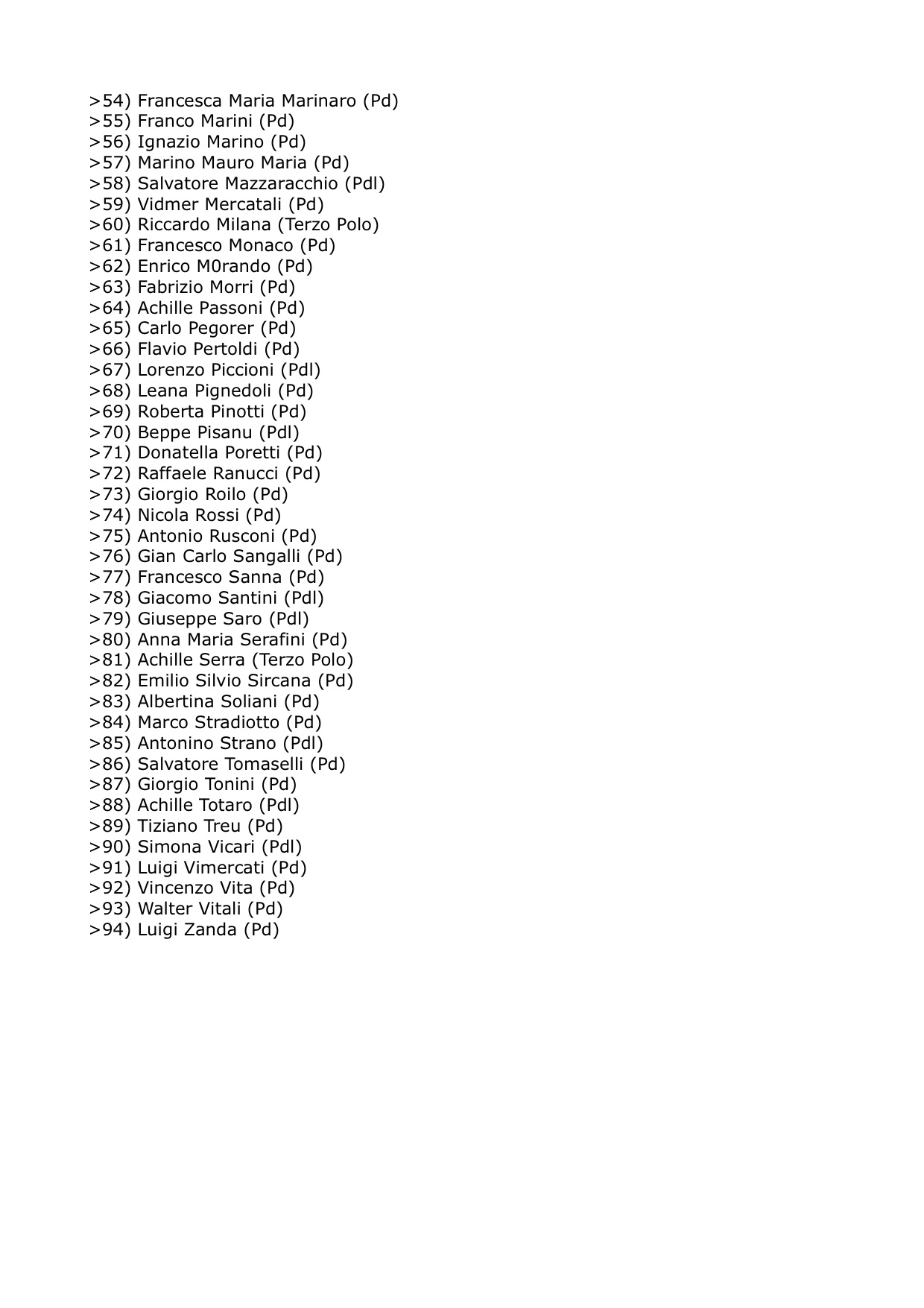 >54) Francesca Maria Marinaro (Pd)
>55) Franco Marini (Pd)
>56) Ignazio Marino (Pd)
>57) Marino Mauro Maria (Pd)
>58) Salvatore Mazzaracchio (Pdl)
>59) Vidmer Mercatali (Pd)
>60) Riccardo Milana (Terzo Polo)
>61) Francesco Monaco (Pd)
>62) Enrico M0rando (Pd)
>63) Fabrizio Morri (Pd)
>64) Achille Passoni (Pd)
>65) Carlo Pegorer (Pd)
>66) Flavio Pertoldi (Pd)
>67) Lorenzo Piccioni (Pdl)
>68) Leana Pignedoli (Pd)
>69) Roberta Pinotti (Pd)
>70) Beppe Pisanu (Pdl)
>71) Donatella Poretti (Pd)
>72) Raffaele Ranucci (Pd)
>73) Giorgio Roilo (Pd)
>74) Nicola Rossi (Pd)
>75) Antonio Rusconi (Pd)
>76) Gian Carlo Sangalli (Pd)
>77) Francesco Sanna (Pd)
>78) Giacomo Santini (Pdl)
>79) Giuseppe Saro (Pdl)
>80) Anna Maria Serafini (Pd)
>81) Achille Serra (Terzo Polo)
>82) Emilio Silvio Sircana (Pd)
>83) Albertina Soliani (Pd)
>84) Marco Stradiotto (Pd)
>85) Antonino Strano (Pdl)
>86) Salvatore Tomaselli (Pd)
>87) Giorgio Tonini (Pd)
>88) Achille Totaro (Pdl)
>89) Tiziano Treu (Pd)
>90) Simona Vicari (Pdl)
>91) Luigi Vimercati (Pd)
>92) Vincenzo Vita (Pd)
>93) Walter Vitali (Pd)
>94) Luigi Zanda (Pd)